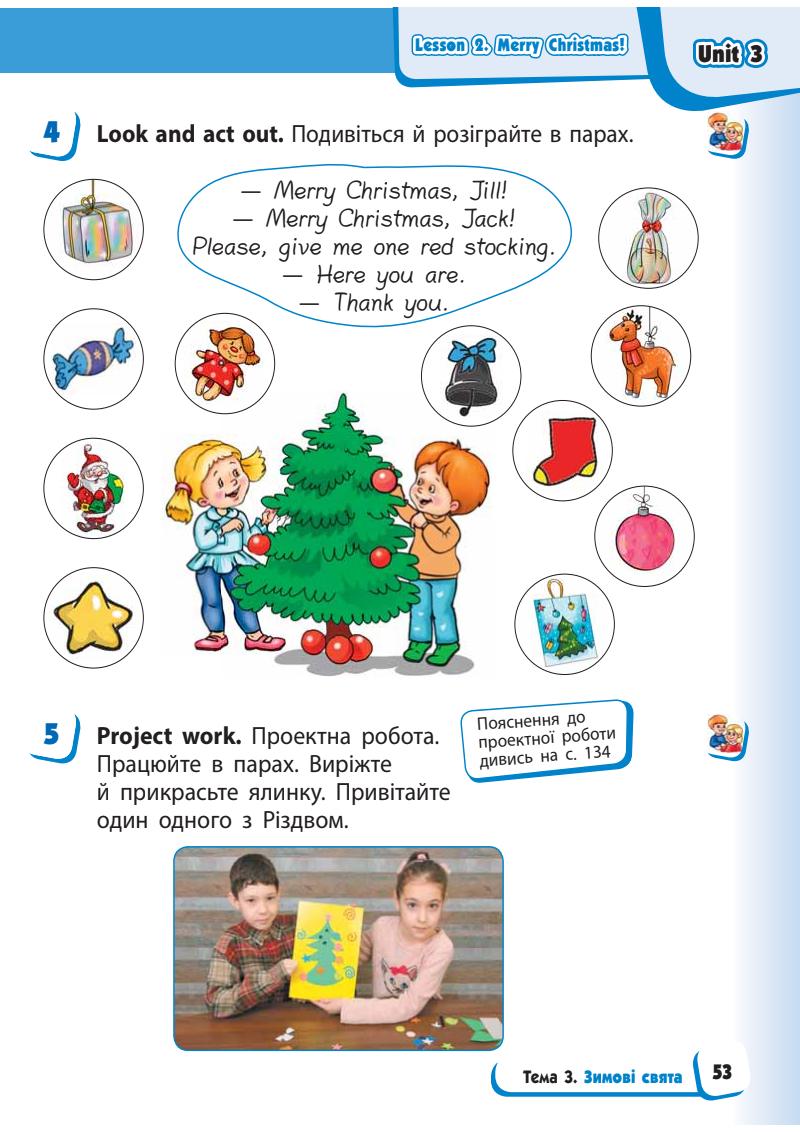 Lesson 2. Merry Christmas!

Unit 3

4 Look and act out. Подивіться й розіграйте в парах.

— Merry Christmas, Jill!
— Merry Christmas, Jack!
Please, give me one red stocking.
— Here you are.
— Thank you.

5 Project work. Проектна робота. Працюйте в парах. Виріжте й прикрасьте ялинку. Привітайте один одного з Різдвом.

Пояснення до проектної роботи дивись на с. 134

Тема 3. Зимові свята

53